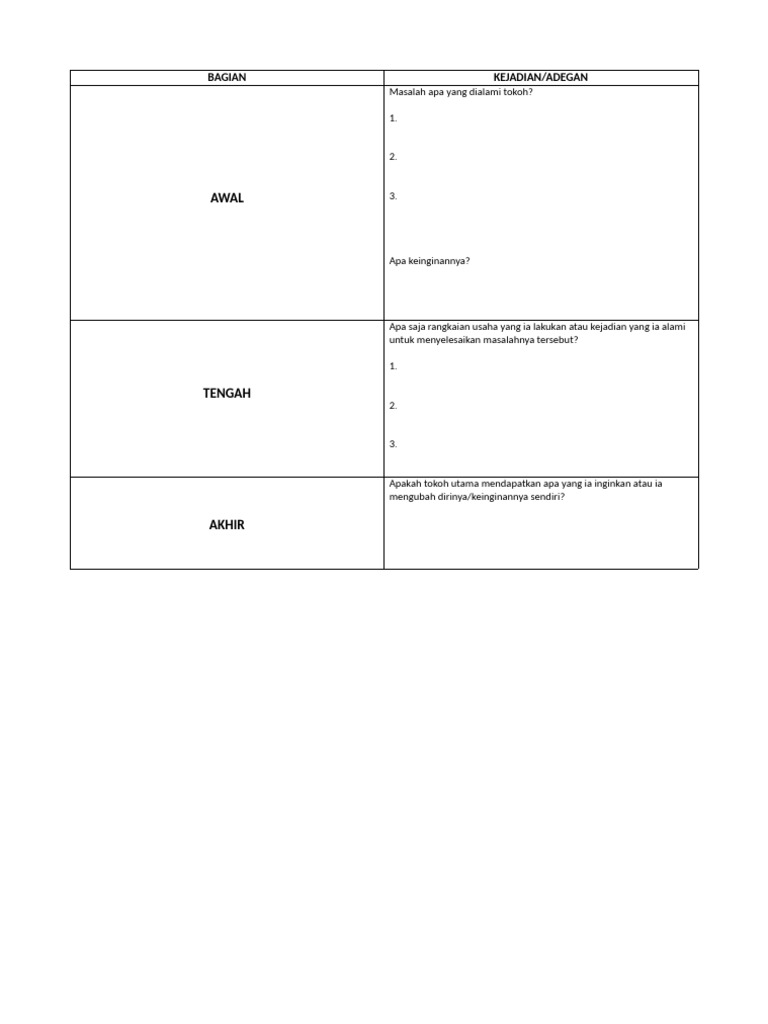 | BAGIAN | KEJADIAN/ADEGAN |
|---|---|
| AWAL | Masalah apa yang dialami tokoh? 1. 2. 3. Apa keinginannya? |
| TENGAH | Apa saja rangkaian usaha yang ia lakukan atau kejadian yang ia alami untuk menyelesaikan masalahnya tersebut? 1. 2. 3. |
| AKHIR | Apakah tokoh utama mendapatkan apa yang ia inginkan atau ia mengubah dirinya/keinginannya sendiri? |